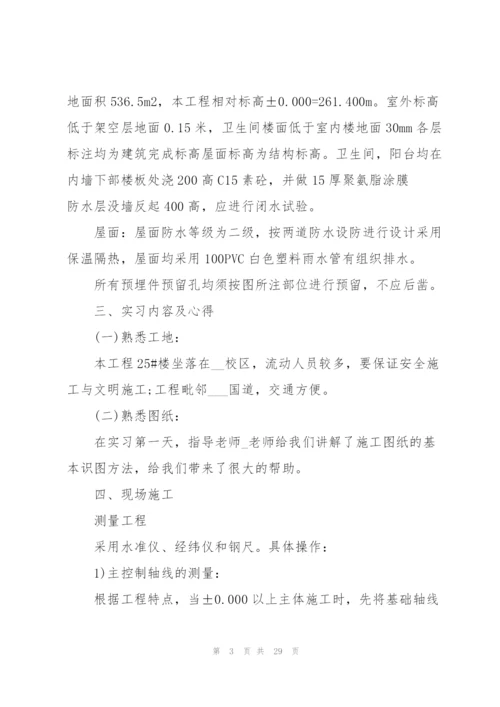 地面积 536.5m2，本工程相对标高±0.000=261.400m。室外标高低于架空层地面 0.15 米，卫生间楼面低于室内楼地面 30mm 各层标注均为建筑完成标高屋面标高为结构标高。卫生间，阳台均在内墙下部楼板处浇 200 高 C15 素砼，并做 15 厚聚氨脂涂膜防水层没墙反起 400 高，应进行闭水试验。

屋面：屋面防水等级为二级，按两道防水设防进行设计采用保温隔热，屋面均采用 100PVC 白色塑料雨水管有组织排水。

所有预埋件预留孔均须按图所注部位进行预留，不应后凿。

三、实习内容及心得

(一)熟悉工地：

本工程 25#楼坐落在__校区，流动人员较多，要保证安全施工与文明施工;工程毗邻____国道，交通方便。

(二)熟悉图纸：

在实习第一天，指导老师_老师给我们讲解了施工图纸的基本识图方法，给我们带来了很大的帮助。

四、现场施工

测量工程

采用水准仪、经纬仪和钢尺。具体操作：

1)主控制轴线的测量：

根据工程特点，当±0.000 以上主体施工时，先将基础轴线

第 3 页 共 29 页